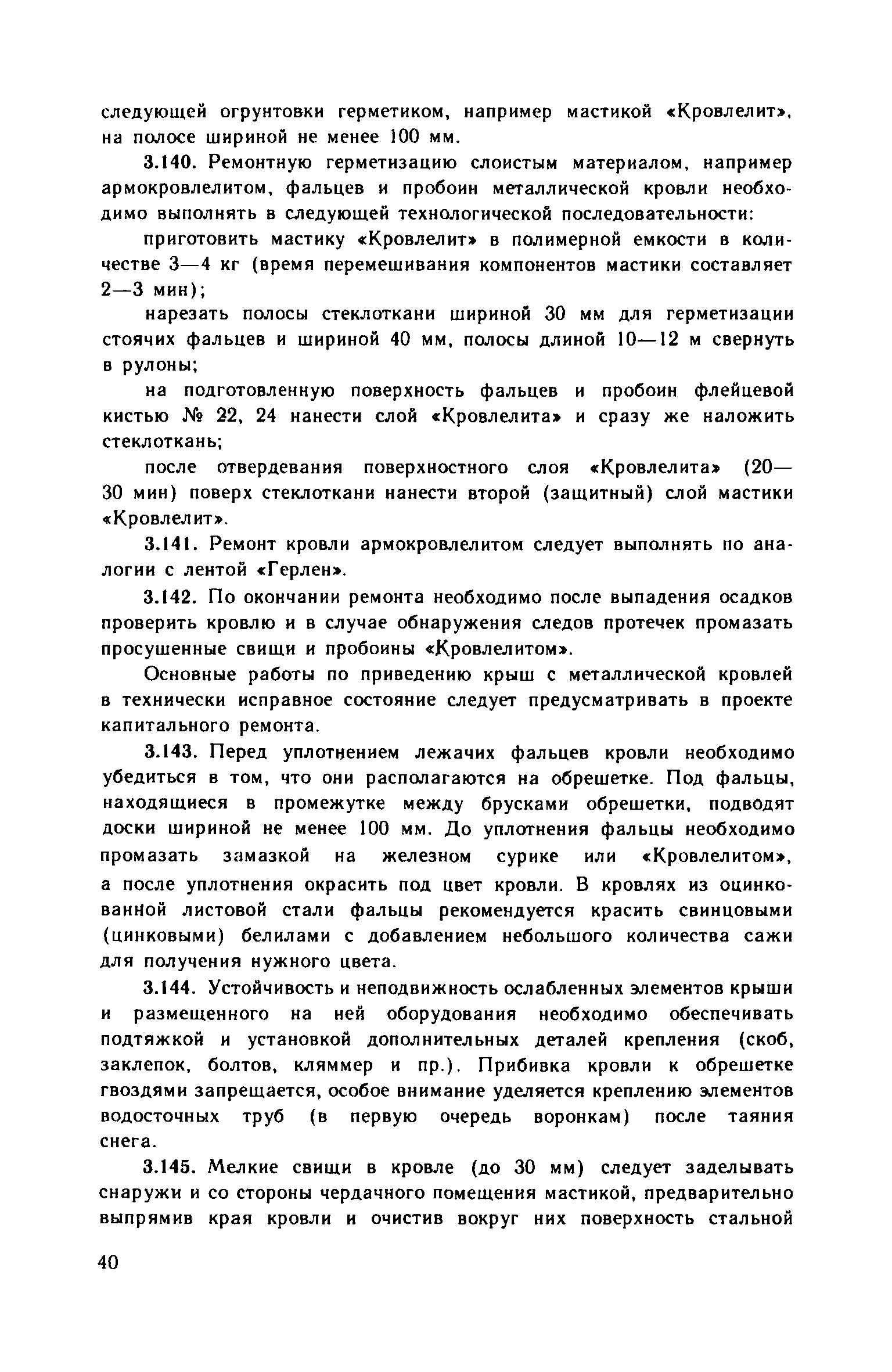 следующей огрунтовки герметиком, например мастикой «Кровлелит», на полосе шириной не менее 100 мм.

3.140. Ремонтную герметизацию слоистым материалом, например армокровлелитом, фальцев и пробоин металлической кровли необходимо выполнять в следующей технологической последовательности:

приготовить мастику «Кровлелит» в полимерной емкости в количестве 3—4 кг (время перемешивания компонентов мастики составляет 2—3 мин);

нарезать полосы стеклоткани шириной 30 мм для герметизации стоячих фальцев и шириной 40 мм, полосы длиной 10—12 м свернуть в рулоны;

на подготовленную поверхность фальцев и пробоин флейцевой кистью № 22, 24 нанести слой «Кровлелита» и сразу же наложить стеклоткань;

после отвердевания поверхностного слоя «Кровлелита» (20—30 мин) поверх стеклоткани нанести второй (защитный) слой мастики «Кровлелит».

3.141. Ремонт кровли армокровлелитом следует выполнять по аналогии с лентой «Герлен».

3.142. По окончании ремонта необходимо после выпадения осадков проверить кровлю и в случае обнаружения следов протечек промазать просушенные свищи и пробоины «Кровлелитом».

Основные работы по приведению крыш с металлической кровлей в технически исправное состояние следует предусматривать в проекте капитального ремонта.

3.143. Перед уплотнением лежачих фальцев кровли необходимо убедиться в том, что они располагаются на обрешетке. Под фальцы, находящиеся в промежутке между брусками обрешетки, подводят доски шириной не менее 100 мм. До уплотнения фальцы необходимо промазать замазкой на железном сурике или «Кровлелитом», а после уплотнения окрасить под цвет кровли. В кровлях из оцинкованной листовой стали фальцы рекомендуется красить свинцовыми (цинковыми) белилами с добавлением небольшого количества сажи для получения нужного цвета.

3.144. Устойчивость и неподвижность ослабленных элементов крыши и размещенного на ней оборудования необходимо обеспечивать подтяжкой и установкой дополнительных деталей крепления (скоб, заклепок, болтов, кляммер и пр.). Прибивка кровли к обрешетке гвоздями запрещается, особое внимание уделяется креплению элементов водосточных труб (в первую очередь воронкам) после таяния снега.

3.145. Мелкие свищи в кровле (до 30 мм) следует заделывать снаружи и со стороны чердачного помещения мастикой, предварительно выпрямив края кровли и очистив вокруг них поверхность стальной

40